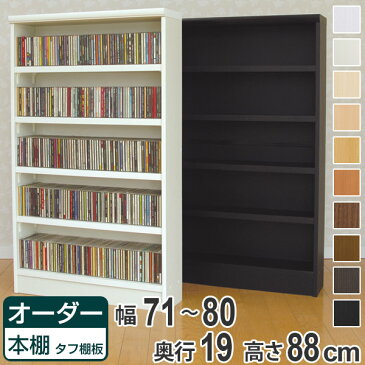 オーダー
本棚 タフ棚板
幅 71~80
奥行 19 高さ 88cm